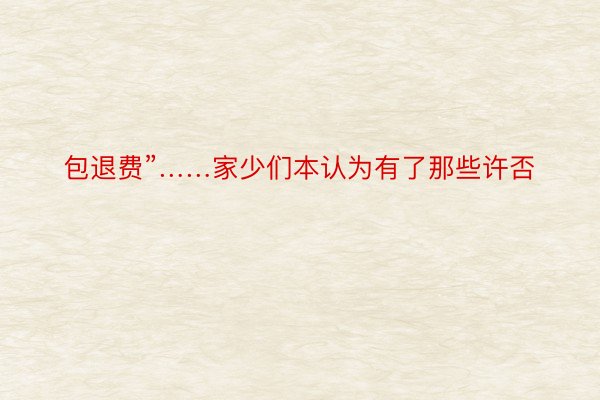 包退费”……家少们本认为有了那些许否